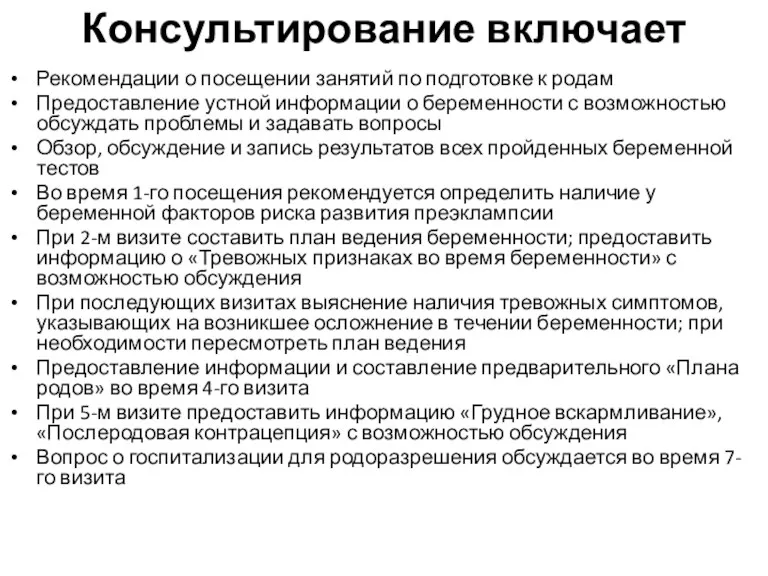 Консультирование включает

• Рекомендации о посещении занятий по подготовке к родам
• Предоставление устной информации о беременности с возможностью обсуждать проблемы и задавать вопросы
• Обзор, обсуждение и запись результатов всех пройденных беременной тестов
• Во время 1-го посещения рекомендуется определить наличие у беременной факторов риска развития преэклампсии
• При 2-м визите составить план ведения беременности; предоставить информацию о «Тревожных признаках во время беременности» с возможностью обсуждения
• При последующих визитах выяснение наличия тревожных симптомов, указывающих на возникшее осложнение в течении беременности; при необходимости пересмотреть план ведения
• Предоставление информации и составление предварительного «Плана родов» во время 4-го визита
• При 5-м визите предоставить информацию «Грудное вскармливание», «Послеродовая контрацепция» с возможностью обсуждения
• Вопрос о госпитализации для родоразрешения обсуждается во время 7-го визита